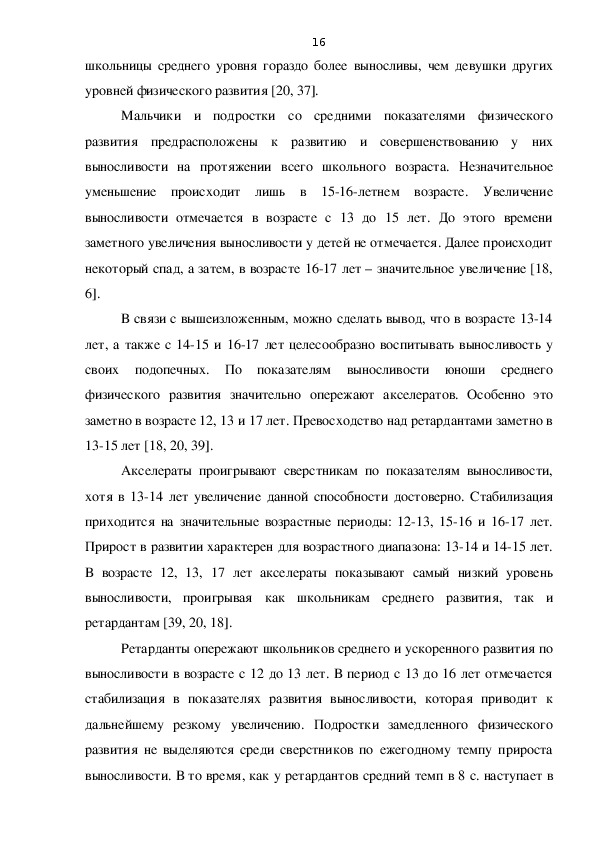 16

школьницы среднего уровня гораздо более выносливы, чем девушки других уровней физического развития [20, 37].

Мальчики и подростки со средними показателями физического развития предрасположены к развитию и совершенствованию у них выносливости на протяжении всего школьного возраста. Незначительное уменьшение происходит лишь в 15-16-летнем возрасте. Увеличение выносливости отмечается в возрасте с 13 до 15 лет. До этого времени заметного увеличения выносливости у детей не отмечается. Далее происходит некоторый спад, а затем, в возрасте 16-17 лет – значительное увеличение [18, 6].

В связи с вышеизложенным, можно сделать вывод, что в возрасте 13-14 лет, а также с 14-15 и 16-17 лет целесообразно воспитывать выносливость у своих подопечных. По показателям выносливости юноши среднего физического развития значительно опережают акселератов. Особенно это заметно в возрасте 12, 13 и 17 лет. Превосходство над ретардантами заметно в 13-15 лет [18, 20, 39].

Акселераты проигрывают сверстникам по показателям выносливости, хотя в 13-14 лет увеличение данной способности достоверно. Стабилизация приходится на значительные возрастные периоды: 12-13, 15-16 и 16-17 лет. Прирост в развитии характерен для возрастного диапазона: 13-14 и 14-15 лет. В возрасте 12, 13, 17 лет акселераты показывают самый низкий уровень выносливости, проигрывая как школьникам среднего развития, так и ретардантам [39, 20, 18].

Ретарданты опережают школьников среднего и ускоренного развития по выносливости в возрасте с 12 до 13 лет. В период с 13 до 16 лет отмечается стабилизация в показателях развития выносливости, которая приводит к дальнейшему резкому увеличению. Подростки замедленного физического развития не выделяются среди сверстников по ежегодному темпу прироста выносливости. В то время, как у ретардантов средний темп в 8 с. наступает в